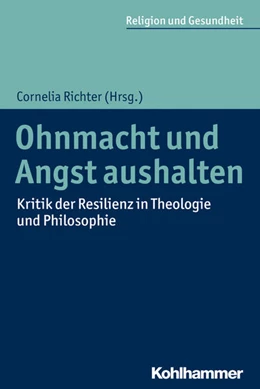 Religion und Gesundheit

Cornelia Richter (Hrsg.)

Ohnmacht und Angst aushalten

Kritik der Resilienz in Theologie und Philosophie

Kohlhammer